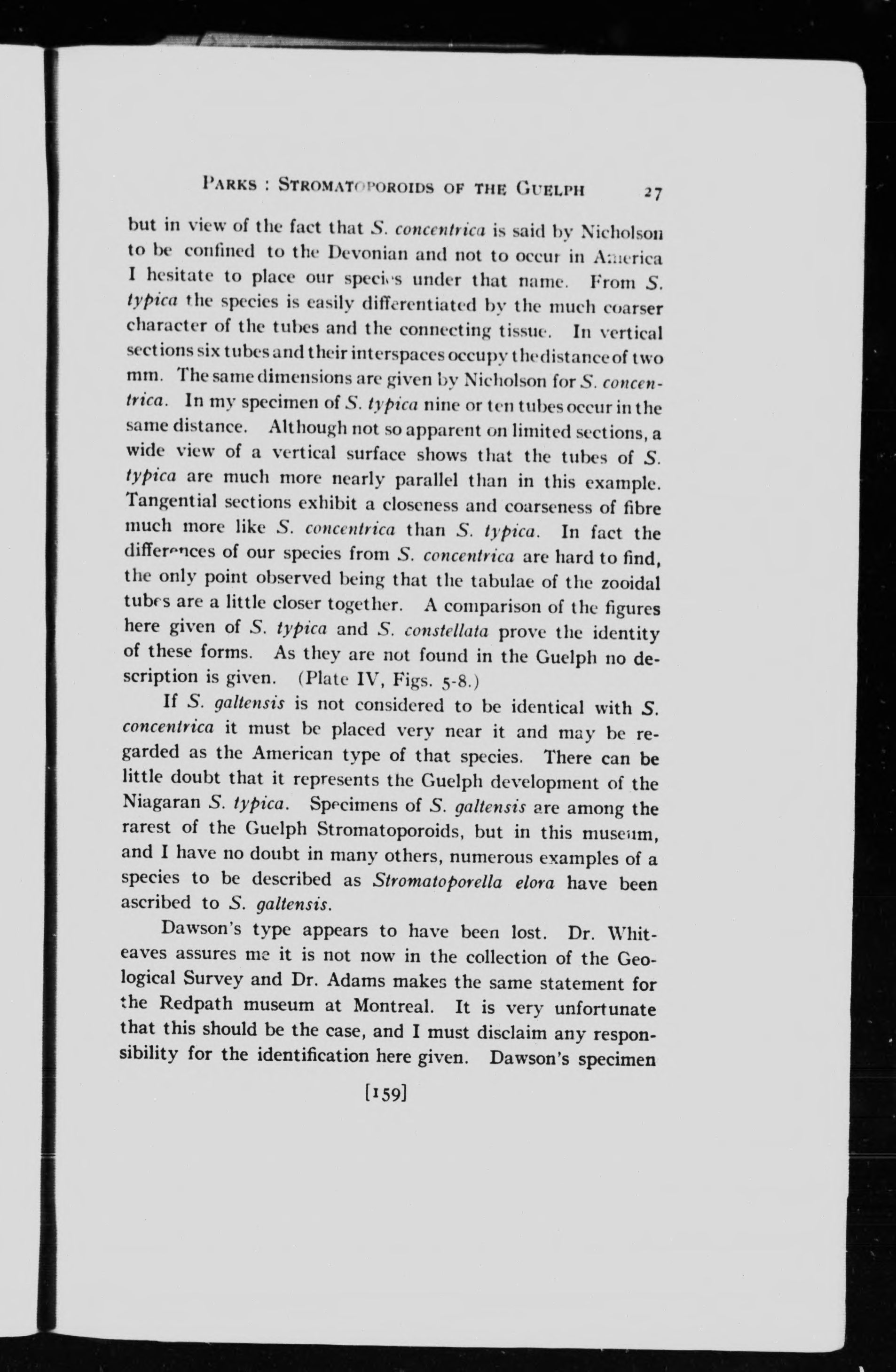 PARKS : STROMATOPOROIDS OF THE GUELPH 27

but in view of the fact that S. concentrica is said by Nicholson to be confined to the Devonian and not to occur in America I hesitate to place our species under that name. From S. typica the species is easily differentiated by the much coarser character of the tubes and the connecting tissue. In vertical sections six tubes and their interspaces occupy the distance of two mm. The same dimensions are given by Nicholson for S. concentrica. In my specimen of S. typica nine or ten tubes occur in the same distance. Although not so apparent on limited sections, a wide view of a vertical surface shows that the tubes of S. typica are much more nearly parallel than in this example. Tangential sections exhibit a closeness and coarseness of fibre much more like S. concentrica than S. typica. In fact the differences of our species from S. concentrica are hard to find, the only point observed being that the tabulae of the zooidal tubes are a little closer together. A comparison of the figures here given of S. typica and S. constellata prove the identity of these forms. As they are not found in the Guelph no description is given. (Plate IV, Figs. 5-8.)

If S. galtensis is not considered to be identical with S. concentrica it must be placed very near it and may be regarded as the American type of that species. There can be little doubt that it represents the Guelph development of the Niagaran S. typica. Specimens of S. galtensis are among the rarest of the Guelph Stromatoporoids, but in this museum, and I have no doubt in many others, numerous examples of a species to be described as Stromatoporella elora have been ascribed to S. galtensis.

Dawson's type appears to have been lost. Dr. Whiteaves assures me it is not now in the collection of the Geological Survey and Dr. Adams makes the same statement for the Redpath museum at Montreal. It is very unfortunate that this should be the case, and I must disclaim any responsibility for the identification here given. Dawson's specimen

[159]